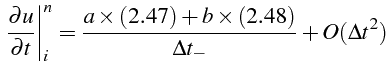 $\left.\frac{\partial u}{\partial t}\right|_i^n = \frac{a \times (2.47) + b \times (2.48)}{\Delta t_-} + O(\Delta t^2)$